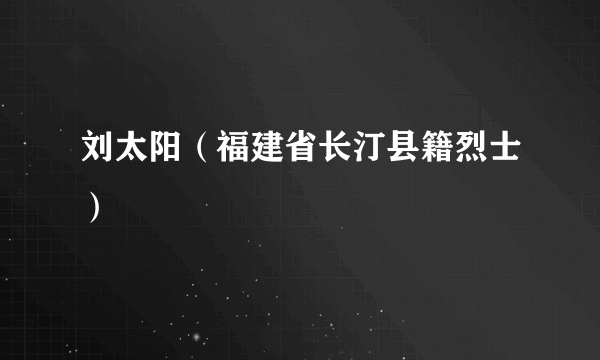 刘太阳（福建省长汀县籍烈士）